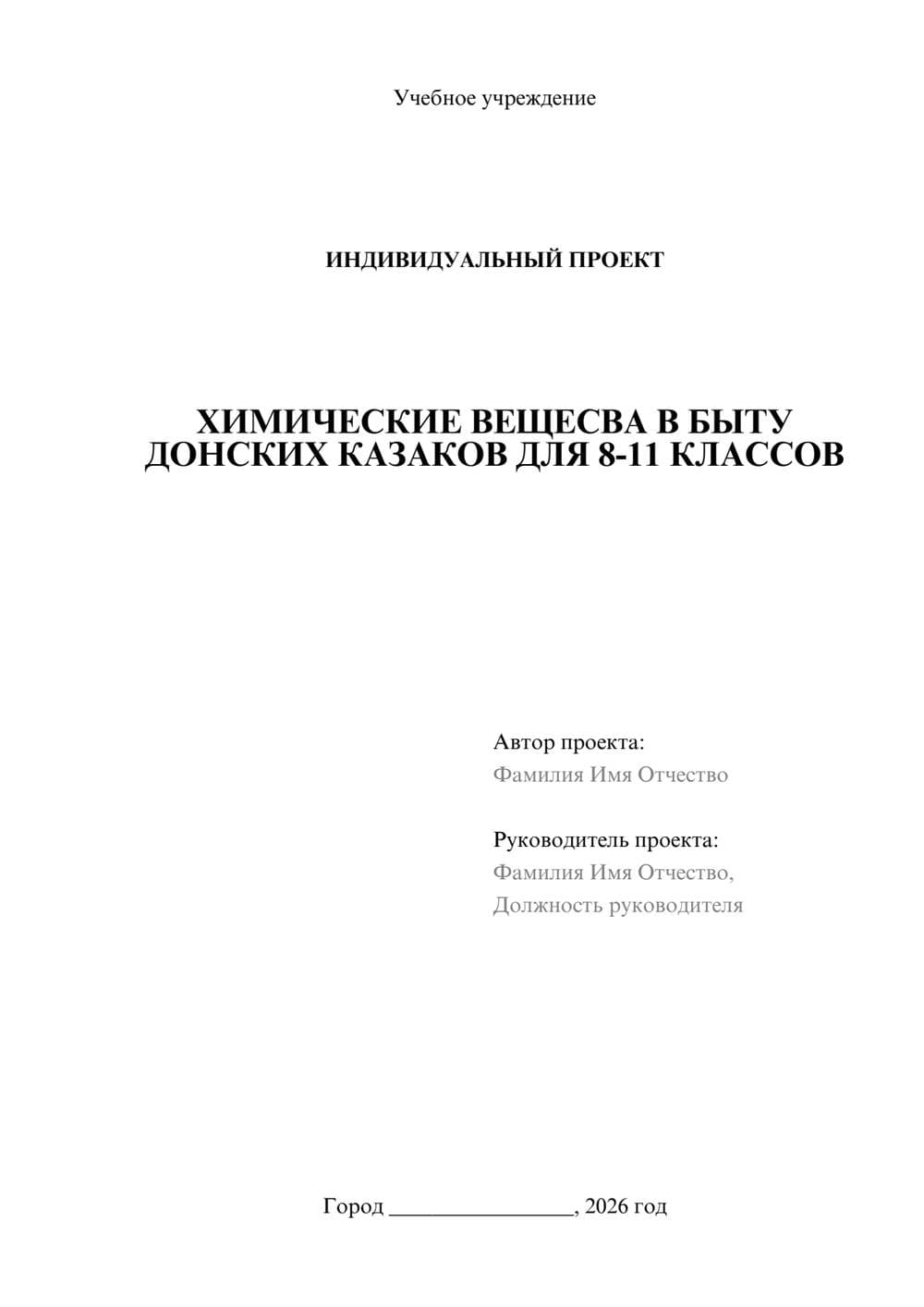 Учебное учреждение

ИНДИВИДУАЛЬНЫЙ ПРОЕКТ

ХИМИЧЕСКИЕ ВЕЩЕСВА В БЫТУ ДОНСКИХ КАЗАКОВ ДЛЯ 8-11 КЛАССОВ

Автор проекта:
Фамилия Имя Отчество

Руководитель проекта:
Фамилия Имя Отчество,
Должность руководителя

Город ________________, 2026 год